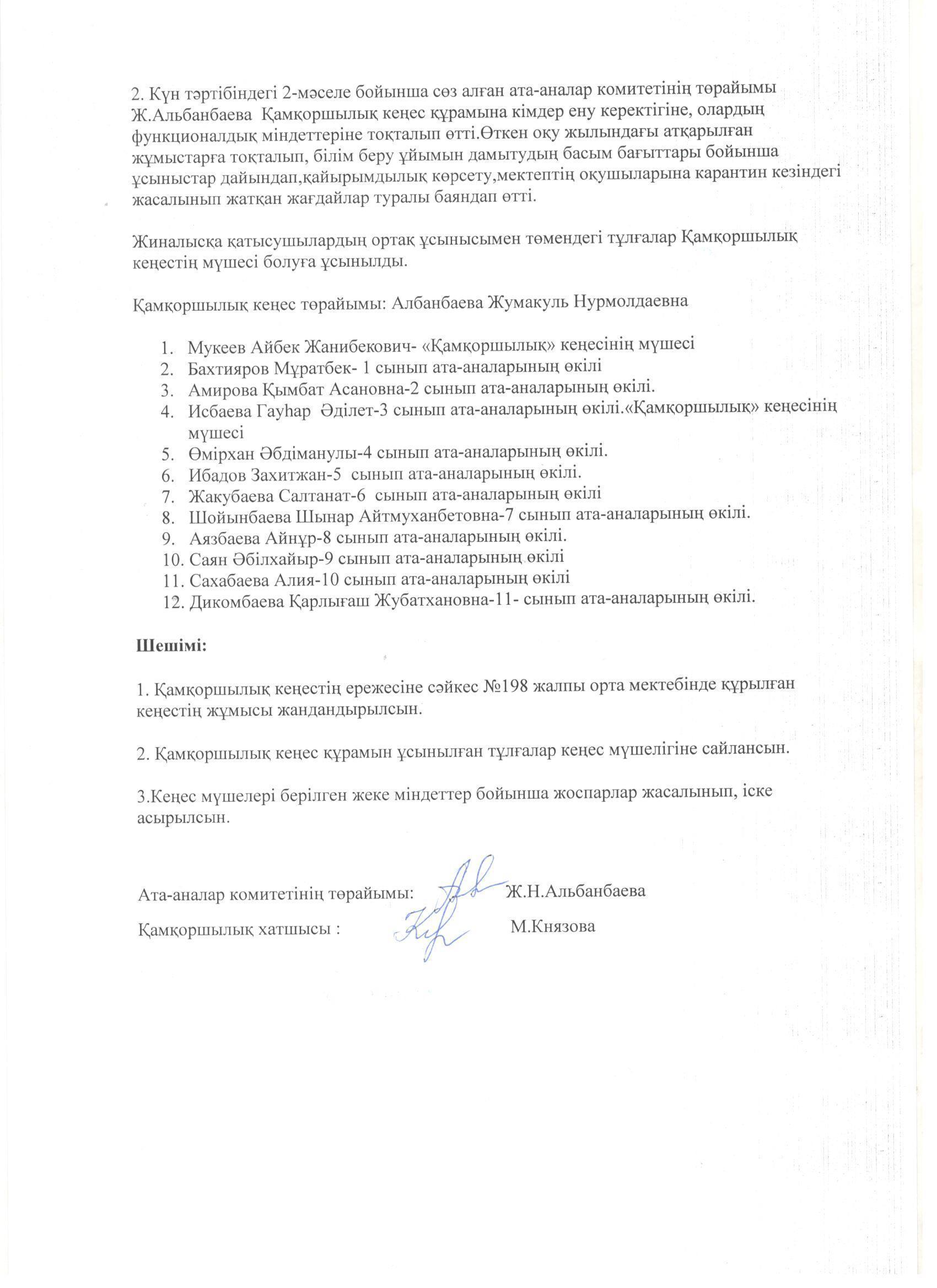 2. Күн тәртібіндегі 2-мәселе бойынша сөз алған ата-аналар комитетінің төрайымы Ж.Альбанбаева Қамқоршылық кеңес құрамына кімдер ену керектігіне, олардың функционалдық міндеттеріне тоқталып өтті.Өткен оқу жылындағы атқарылған жұмыстарға тоқталып, білім беру ұйымын дамытудың басым бағыттары бойынша ұсыныстар дайындап,қайырымдылық көрсету,мектептің оқушыларына карантин кезіндегі жасалынып жатқан жағдайлар туралы баяндап өтті.

Жиналысқа қатысушылардың ортақ ұсынысымен төмендегі тұлғалар Қамқоршылық кеңестің мүшесі болуға ұсынылды.

Қамқоршылық кеңес төрайымы: Албанбаева Жумакуль Нурмолдаевна

1. Мукеев Айбек Жанибекович- «Қамқоршылық» кеңесінің мүшесі
2. Бахтияров Мұратбек- 1 сынып ата-аналарының өкілі
3. Амирова Қымбат Асановна-2 сынып ата-аналарының өкілі.
4. Исбаева Гауһар Әділет-3 сынып ата-аналарының өкілі.«Қамқоршылық» кеңесінің мүшесі
5. Өмірхан Әбдіманулы-4 сынып ата-аналарының өкілі.
6. Ибадов Захитжан-5 сынып ата-аналарының өкілі.
7. Жакубаева Салтанат-6 сынып ата-аналарының өкілі
8. Шойынбаева Шынар Айтмуханбетовна-7 сынып ата-аналарының өкілі.
9. Аязбаева Айнұр-8 сынып ата-аналарының өкілі.
10. Саян Әбілхайыр-9 сынып ата-аналарының өкілі
11. Сахабаева Алия-10 сынып ата-аналарының өкілі
12. Дикомбаева Қарлығаш Жубатхановна-11- сынып ата-аналарының өкілі.

Шешімі:

1. Қамқоршылық кеңестің ережесіне сәйкес №198 жалпы орта мектебінде құрылған кеңестің жұмысы жандандырылсын.

2. Қамқоршылық кеңес құрамын ұсынылған тұлғалар кеңес мүшелігіне сайлансын.

3.Кеңес мүшелері берілген жеке міндеттер бойынша жоспарлар жасалынып, іске асырылсын.

Ата-аналар комитетінің төрайымы: Ж.Н.Альбанбаева

Қамқоршылық хатшысы : М.Князова